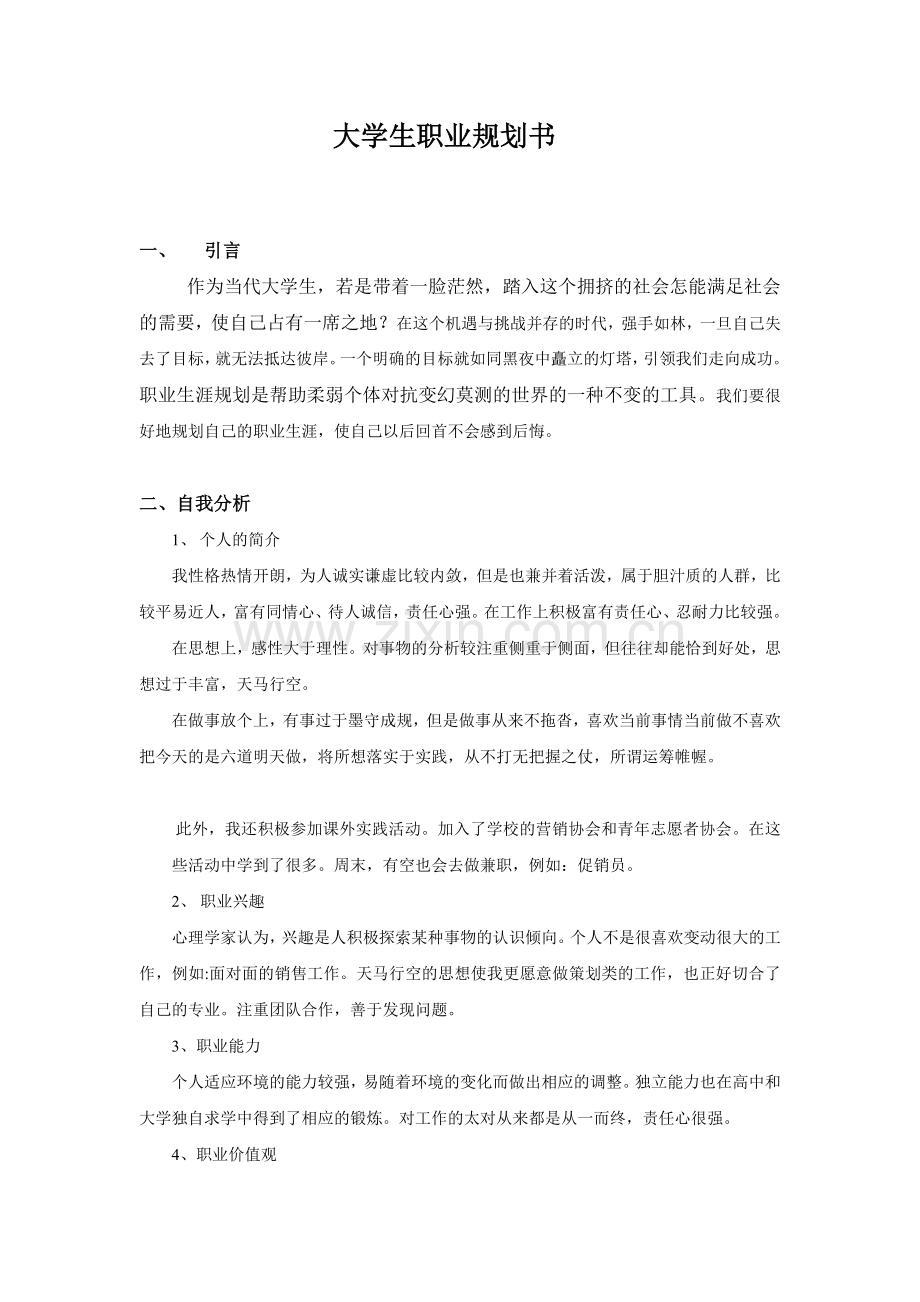 大学生职业规划书

一、 引言

作为当代大学生，若是带着一脸茫然，踏入这个拥挤的社会怎能满足社会的需要，使自己占有一席之地？在这个机遇与挑战并存的时代，强手如林，一旦自己失去了目标，就无法抵达彼岸。一个明确的目标就如同黑夜中矗立的灯塔，引领我们走向成功。职业生涯规划是帮助柔弱个体对抗变幻莫测的世界的一种不变的工具。我们要很好地规划自己的职业生涯，使自己以后回首不会感到后悔。

二、自我分析

1、个人的简介

我性格热情开朗，为人诚实谦虚比较内敛，但是也兼并着活泼，属于胆汁质的人群，比较平易近人，富有同情心、待人诚信，责任心强。在工作上积极富有责任心、忍耐力比较强。

在思想上，感性大于理性。对事物的分析较注重侧重于侧面，但往往却能恰到好处，思想过于丰富，天马行空。

在做事放个上，有事过于墨守成规，但是做事从来不拖沓，喜欢当前事情当前做不喜欢把今天的是六道明天做，将所想落实于实践，从不打无把握之仗，所谓运筹帷幄。

此外，我还积极参加课外实践活动。加入了学校的营销协会和青年志愿者协会。在这些活动中学到了很多。周末，有空也会去做兼职，例如：促销员。

2、职业兴趣

心理学家认为，兴趣是人积极探索某种事物的认识倾向。个人不是很喜欢变动很大的工作，例如:面对面的销售工作。天马行空的思想使我更愿意做策划类的工作，也正好切合了自己的专业。注重团队合作，善于发现问题。

3、职业能力

个人适应环境的能力较强，易随着环境的变化而做出相应的调整。独立能力也在高中和大学独自求学中得到了相应的锻炼。对工作的太对从来都是从一而终，责任心很强。

4、职业价值观

www.zixin.com.cn